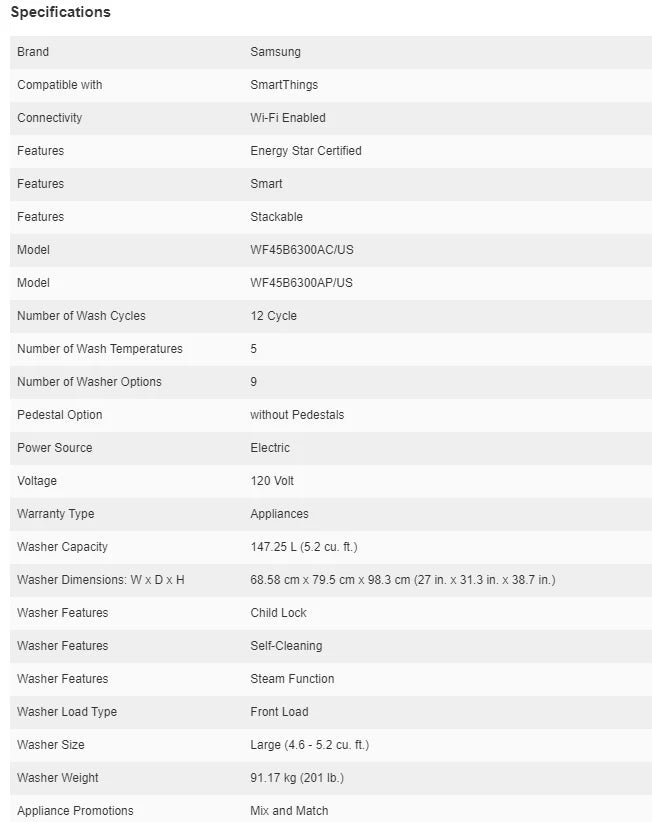 Specifications

| Brand | Samsung |
|---|---|
| Compatible with | SmartThings |
| Connectivity | Wi-Fi Enabled |
| Features | Energy Star Certified |
| Features | Smart |
| Features | Stackable |
| Model | WF45B6300AC/US |
| Model | WF45B6300AP/US |
| Number of Wash Cycles | 12 Cycle |
| Number of Wash Temperatures | 5 |
| Number of Washer Options | 9 |
| Pedestal Option | without Pedestals |
| Power Source | Electric |
| Voltage | 120 Volt |
| Warranty Type | Appliances |
| Washer Capacity | 147.25 L (5.2 cu. ft.) |
| Washer Dimensions: W x D x H | 68.58 cm x 79.5 cm x 98.3 cm (27 in. x 31.3 in. x 38.7 in.) |
| Washer Features | Child Lock |
| Washer Features | Self-Cleaning |
| Washer Features | Steam Function |
| Washer Load Type | Front Load |
| Washer Size | Large (4.6 - 5.2 cu. ft.) |
| Washer Weight | 91.17 kg (201 lb.) |
| Appliance Promotions | Mix and Match |